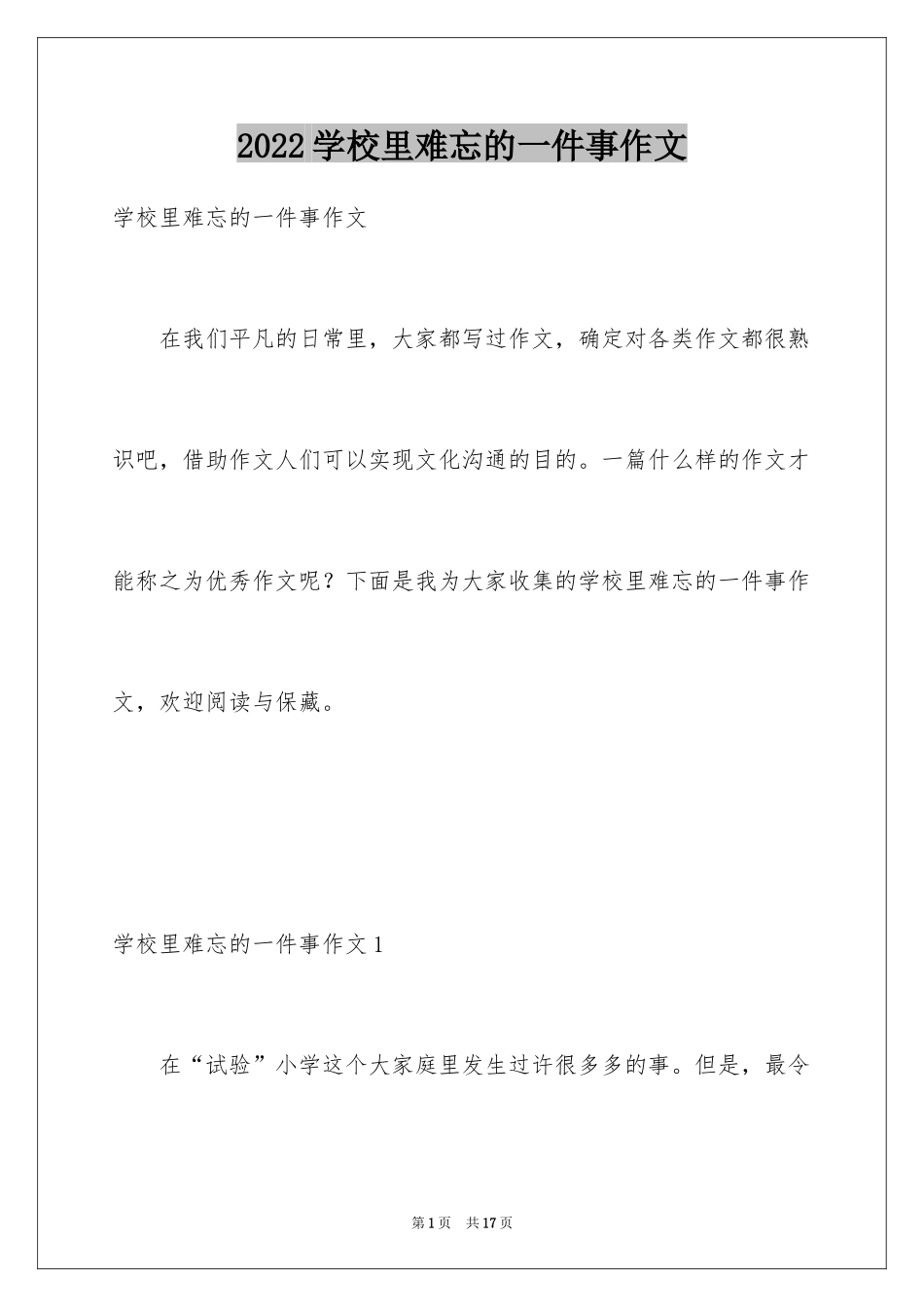 2022学校里难忘的一件事作文

学校里难忘的一件事作文

在我们平凡的日常里，大家都写过作文，确定对各类作文都很熟识吧，借助作文人们可以实现文化沟通的目的。一篇什么样的作文才能称之为优秀作文呢？下面是我为大家收集的学校里难忘的一件事作文，欢迎阅读与保藏。

学校里难忘的一件事作文1

在“试验”小学这个大家庭里发生过许很多多的事。但是，最令

第1页　共17页